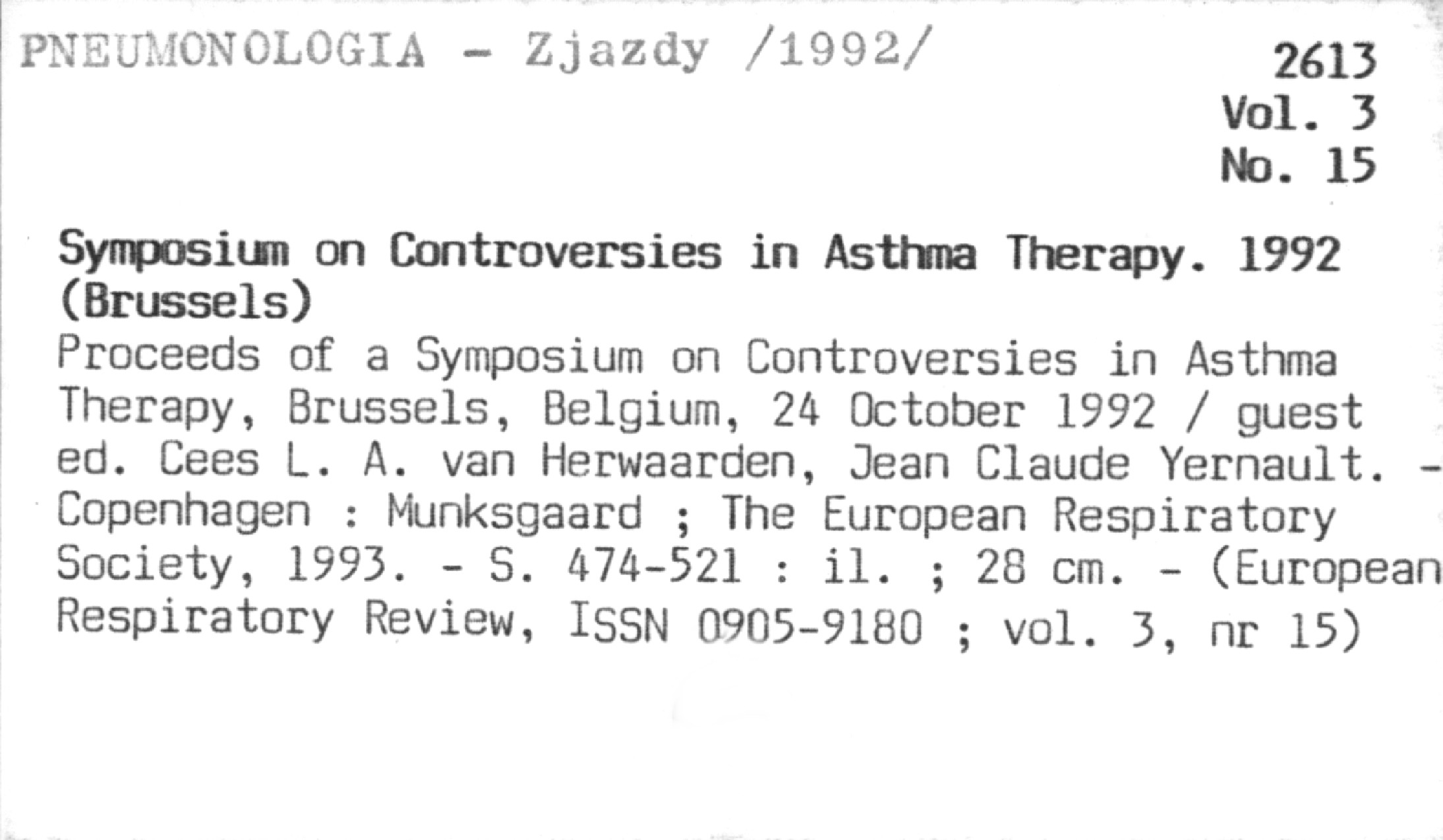 PNEUMONOLOGIA - Zjazdy /1992/

2613
Vol. 3
No. 15

Symposium on Controversies in Asthma Therapy. 1992 (Brussels)

Proceeds of a Symposium on Controversies in Asthma Therapy, Brussels, Belgium, 24 October 1992 / guest ed. Cees L. A. van Herwaarden, Jean Claude Yernault. - Copenhagen : Munksgaard ; The European Respiratory Society, 1993. - S. 474-521 : il. ; 28 cm. - (European Respiratory Review, ISSN 0905-9180 ; vol. 3, nr 15)